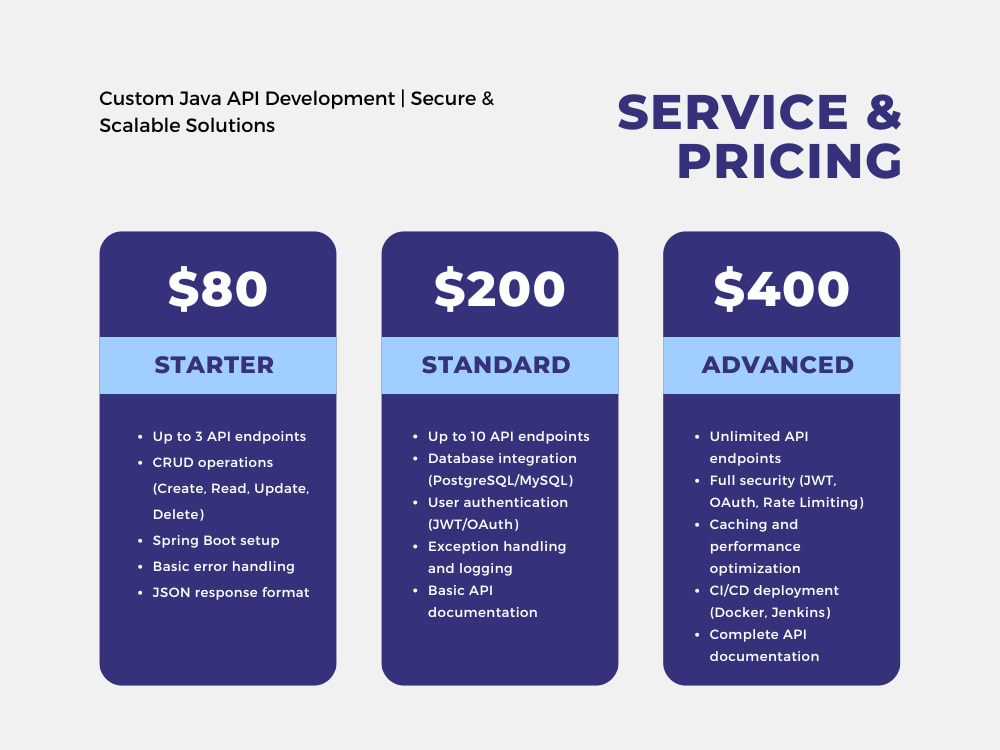 Custom Java API Development | Secure & Scalable Solutions

SERVICE & PRICING

$80

STARTER

• Up to 3 API endpoints
• CRUD operations (Create, Read, Update, Delete)
• Spring Boot setup
• Basic error handling
• JSON response format

$200

STANDARD

• Up to 10 API endpoints
• Database integration (PostgreSQL/MySQL)
• User authentication (JWT/OAuth)
• Exception handling and logging
• Basic API documentation

$400

ADVANCED

• Unlimited API endpoints
• Full security (JWT, OAuth, Rate Limiting)
• Caching and performance optimization
• CI/CD deployment (Docker, Jenkins)
• Complete API documentation